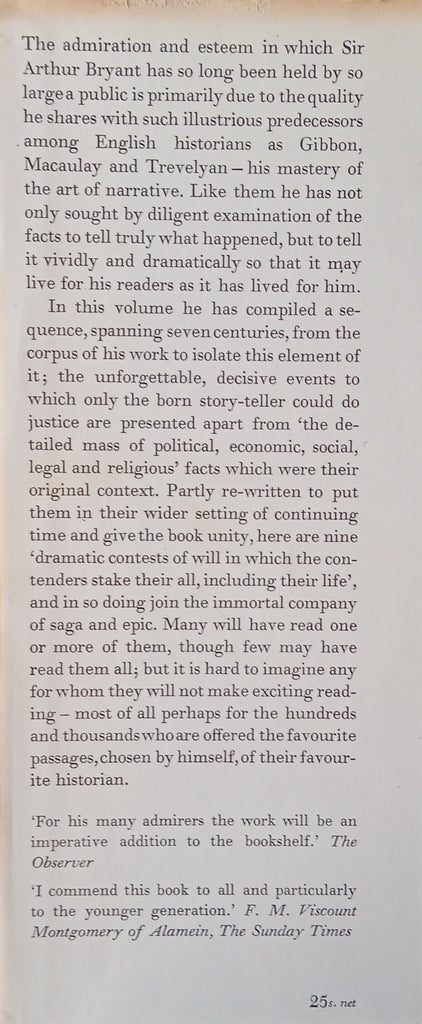 The admiration and esteem in which Sir Arthur Bryant has so long been held by so large a public is primarily due to the quality he shares with such illustrious predecessors among English historians as Gibbon, Macaulay and Trevelyan – his mastery of the art of narrative. Like them he has not only sought by diligent examination of the facts to tell truly what happened, but to tell it vividly and dramatically so that it may live for his readers as it has lived for him.

In this volume he has compiled a sequence, spanning seven centuries, from the corpus of his work to isolate this element of it; the unforgettable, decisive events to which only the born story-teller could do justice are presented apart from 'the detailed mass of political, economic, social, legal and religious' facts which were their original context. Partly re-written to put them in their wider setting of continuing time and give the book unity, here are nine 'dramatic contests of will in which the contenders stake their all, including their life', and in so doing join the immortal company of saga and epic. Many will have read one or more of them, though few may have read them all; but it is hard to imagine any for whom they will not make exciting reading – most of all perhaps for the hundreds and thousands who are offered the favourite passages, chosen by himself, of their favourite historian.

'For his many admirers the work will be an imperative addition to the bookshelf.' The Observer

'I commend this book to all and particularly to the younger generation.' F. M. Viscount Montgomery of Alamein, The Sunday Times

25s. net